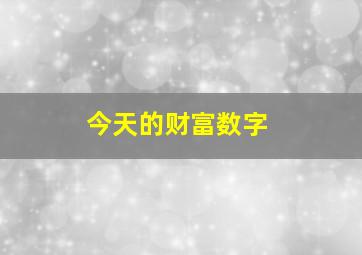 今天的财富数字